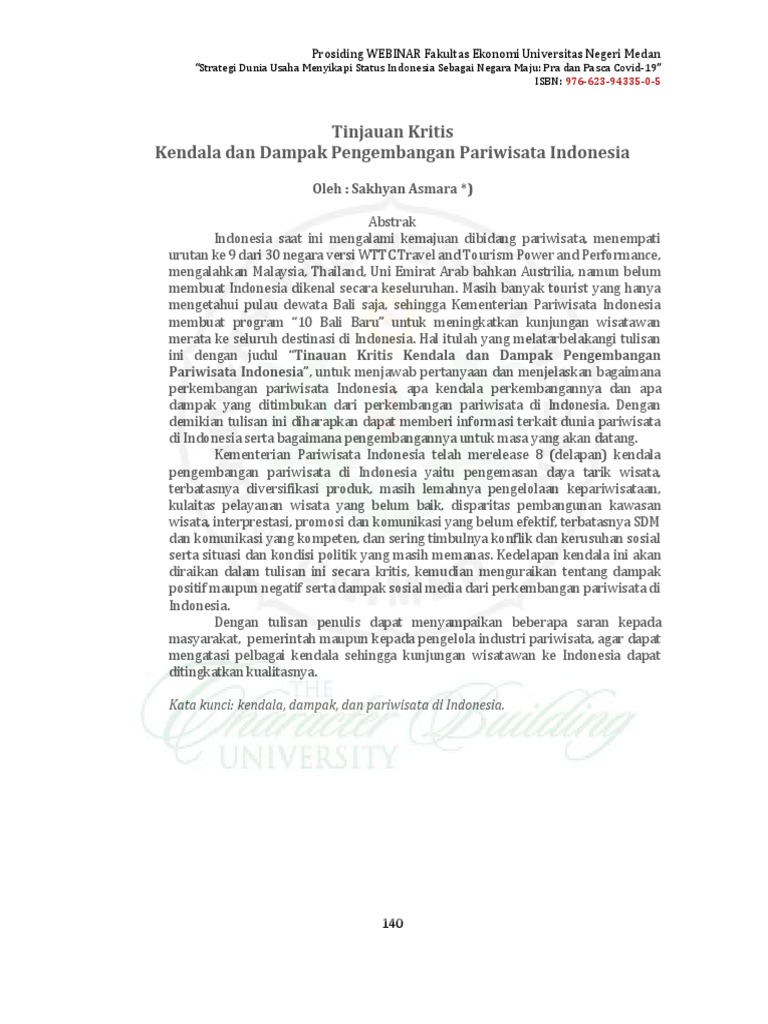 Prosiding WEBINAR Fakultas Ekonomi Universitas Negeri Medan
"Strategi Dunia Usaha Menyikapi Status Indonesia Sebagai Negara Maju: Pra dan Pasca Covid-19"
ISBN: 976-623-94335-0-5

Tinjauan Kritis
Kendala dan Dampak Pengembangan Pariwisata Indonesia

Oleh : Sakhyan Asmara *)

Abstrak

Indonesia saat ini mengalami kemajuan dibidang pariwisata, menempati urutan ke 9 dari 30 negara versi WTTC Travel and Tourism Power and Performance, mengalahkan Malaysia, Thailand, Uni Emirat Arab bahkan Austrilia, namun belum membuat Indonesia dikenal secara keseluruhan. Masih banyak tourist yang hanya mengetahui pulau dewata Bali saja, sehingga Kementerian Pariwisata Indonesia membuat program "10 Bali Baru" untuk meningkatkan kunjungan wisatawan merata ke seluruh destinasi di Indonesia. Hal itulah yang melatarbelakangi tulisan ini dengan judul "Tinauan Kritis Kendala dan Dampak Pengembangan Pariwisata Indonesia", untuk menjawab pertanyaan dan menjelaskan bagaimana perkembangan pariwisata Indonesia, apa kendala perkembangannya dan apa dampak yang ditimbukan dari perkembangan pariwisata di Indonesia. Dengan demikian tulisan ini diharapkan dapat memberi informasi terkait dunia pariwisata di Indonesia serta bagaimana pengembangannya untuk masa yang akan datang.

Kementerian Pariwisata Indonesia telah merelease 8 (delapan) kendala pengembangan pariwisata di Indonesia yaitu pengemasan daya tarik wisata, terbatasnya diversifikasi produk, masih lemahnya pengelolaan kepariwisataan, kulaitas pelayanan wisata yang belum baik, disparitas pembangunan kawasan wisata, interprestasi, promosi dan komunikasi yang belum efektif, terbatasnya SDM dan komunikasi yang kompeten, dan sering timbulnya konflik dan kerusuhan sosial serta situasi dan kondisi politik yang masih memanas. Kedelapan kendala ini akan diraikan dalam tulisan ini secara kritis, kemudian menguraikan tentang dampak positif maupun negatif serta dampak sosial media dari perkembangan pariwisata di Indonesia.

Dengan tulisan penulis dapat menyampaikan beberapa saran kepada masyarakat, pemerintah maupun kepada pengelola industri pariwisata, agar dapat mengatasi pelbagai kendala sehingga kunjungan wisatawan ke Indonesia dapat ditingkatkan kualitasnya.

Kata kunci: kendala, dampak, dan pariwisata di Indonesia.

THE Character Building UNIVERSITY

140